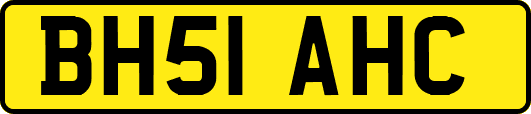 BH51 AHC